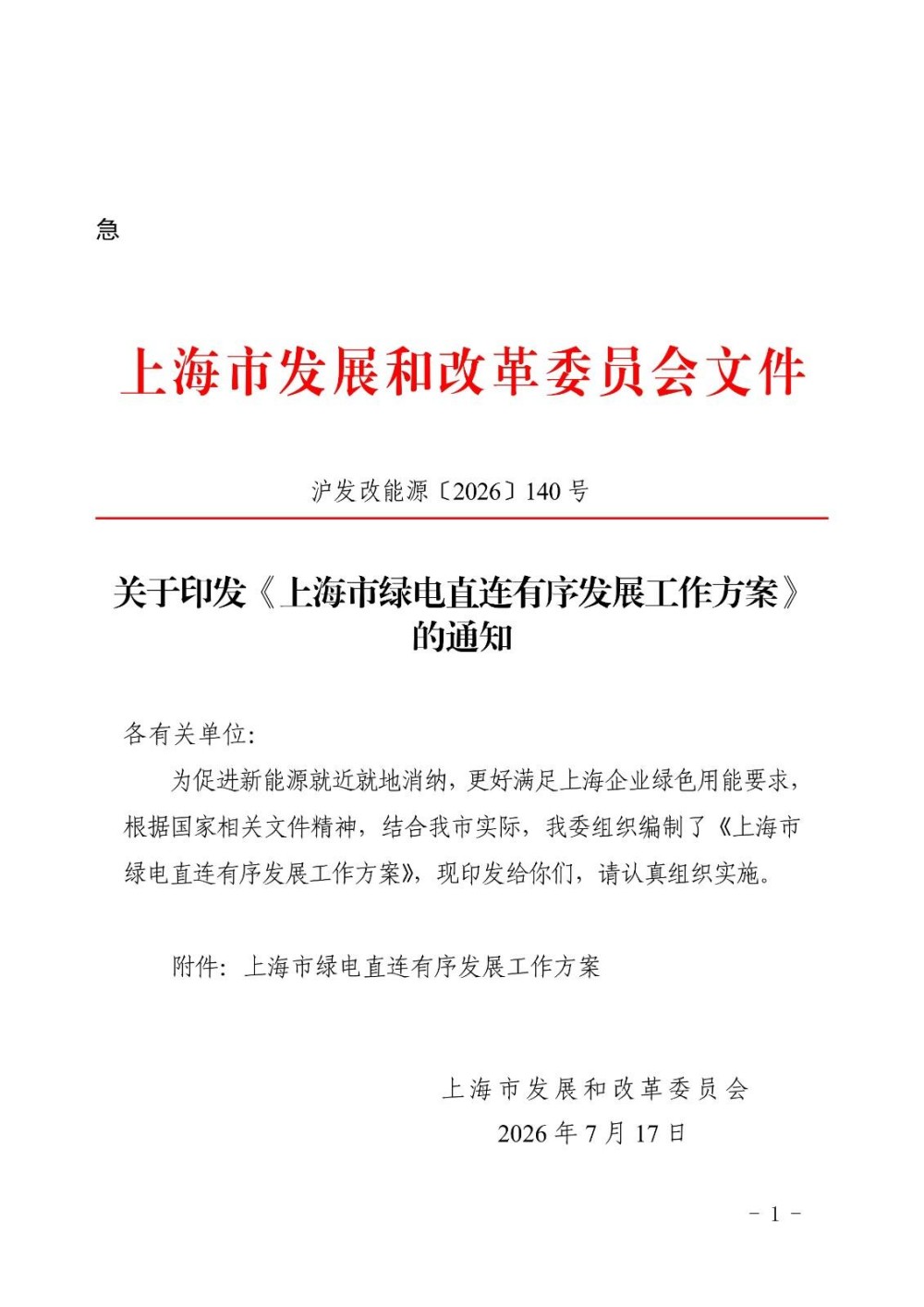 急

上海市发展和改革委员会文件

沪发改能源〔2026〕140号

关于印发《上海市绿电直连有序发展工作方案》的通知

各有关单位:

为促进新能源就近就地消纳，更好满足上海企业绿色用能要求，根据国家相关文件精神，结合我市实际，我委组织编制了《上海市绿电直连有序发展工作方案》，现印发给你们，请认真组织实施。

附件：上海市绿电直连有序发展工作方案

上海市发展和改革委员会
2026年7月17日

- 1 -